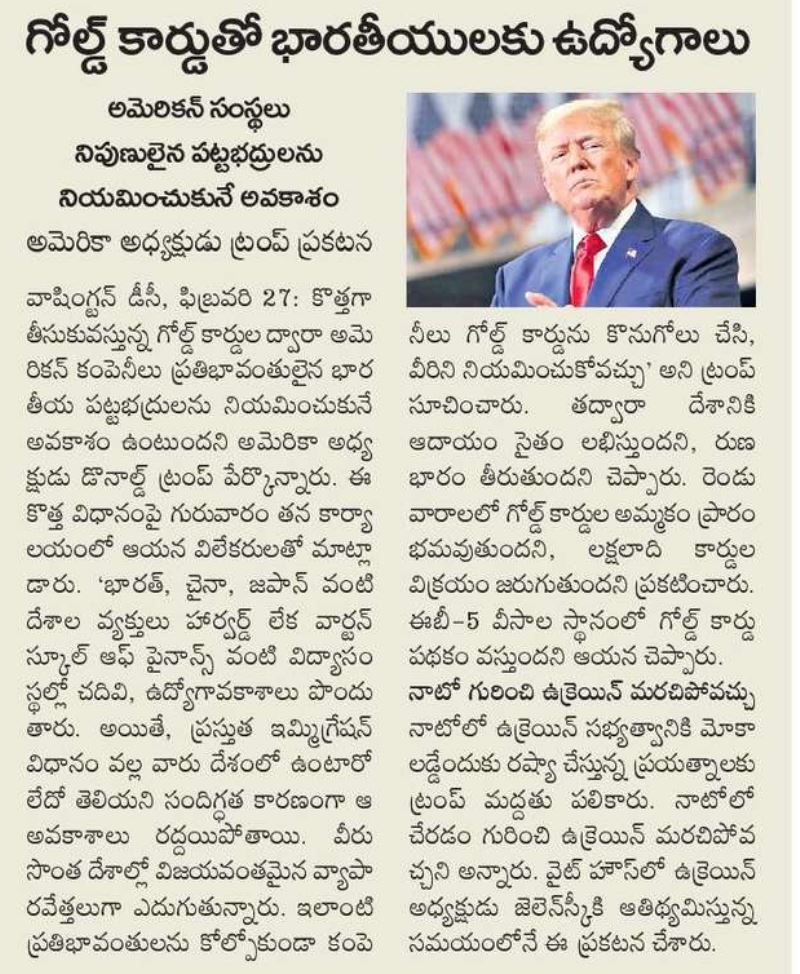 గోల్డ్ కార్డుతో భారతీయులకు ఉద్యోగాలు

అమెరికన్ సంస్థలు నిపుణులైన పట్టభద్రులను నియమించుకునే అవకాశం

అమెరికా అధ్యక్షుడు ట్రంప్ ప్రకటన

వాషింగ్టన్ డీసీ, ఫిబ్రవరి 27: కొత్తగా తీసుకువస్తున్న గోల్డ్ కార్డుల ద్వారా అమెరికన్ కంపెనీలు ప్రతిభావంతులైన భారతీయ పట్టభద్రులను నియమించుకునే అవకాశం ఉంటుందని అమెరికా అధ్యక్షుడు డొనాల్డ్ ట్రంప్ పేర్కొన్నారు. ఈ కొత్త విధానంపై గురువారం తన కార్యాలయంలో ఆయన విలేకరులతో మాట్లాడారు. 'భారత్, చైనా, జపాన్ వంటి దేశాల వ్యక్తులు హార్వర్డ్ లేక వార్టన్ స్కూల్ ఆఫ్ ఫైనాన్స్ వంటి విద్యాసంస్థల్లో చదివి, ఉద్యోగావకాశాలు పొందుతారు. అయితే, ప్రస్తుత ఇమ్మిగ్రేషన్ విధానం వల్ల వారు దేశంలో ఉంటారో లేదో తెలియని సందిగ్ధత కారణంగా ఆ అవకాశాలు రద్దయిపోతాయి. వీరు సొంత దేశాల్లో విజయవంతమైన వ్యాపారవేత్తలుగా ఎదుగుతున్నారు. ఇలాంటి ప్రతిభావంతులను కోల్పోకుండా కంపెనీలు గోల్డ్ కార్డును కొనుగోలు చేసి, వీరిని నియమించుకోవచ్చు' అని ట్రంప్ సూచించారు. తద్వారా దేశానికి ఆదాయం సైతం లభిస్తుందని, రుణ భారం తీరుతుందని చెప్పారు. రెండు వారాలలో గోల్డ్ కార్డుల అమ్మకం ప్రారంభమవుతుందని, లక్షలాది కార్డుల విక్రయం జరుగుతుందని ప్రకటించారు. ఈబీ-5 వీసాల స్థానంలో గోల్డ్ కార్డు పథకం వస్తుందని ఆయన చెప్పారు.

నాటో గురించి ఉక్రెయిన్ మరచిపోవచ్చు

నాటోలో ఉక్రెయిన్ సభ్యత్వానికి మోకాలడ్డేందుకు రష్యా చేస్తున్న ప్రయత్నాలకు ట్రంప్ మద్దతు పలికారు. నాటోలో చేరడం గురించి ఉక్రెయిన్ మరచిపోవచ్చని అన్నారు. వైట్ హౌస్‌లో ఉక్రెయిన్ అధ్యక్షుడు జెలెన్‌స్కీకి ఆతిథ్యమిస్తున్న సమయంలోనే ఈ ప్రకటన చేశారు.